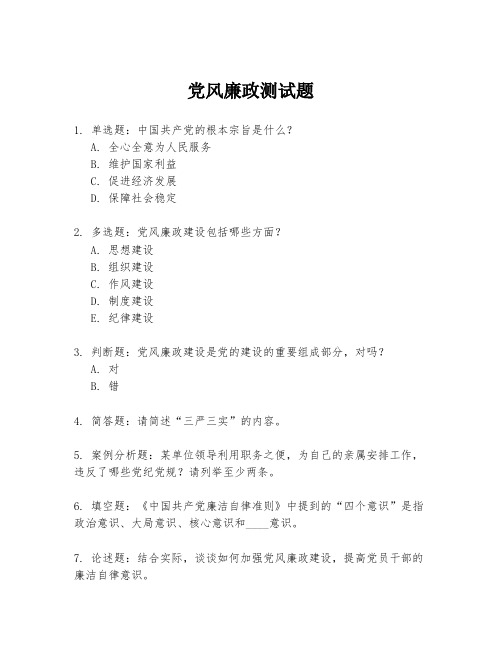 党风廉政测试题

1. 单选题：中国共产党的根本宗旨是什么？
A. 全心全意为人民服务
B. 维护国家利益
C. 促进经济发展
D. 保障社会稳定

2. 多选题：党风廉政建设包括哪些方面？
A. 思想建设
B. 组织建设
C. 作风建设
D. 制度建设
E. 纪律建设

3. 判断题：党风廉政建设是党的建设的重要组成部分，对吗？
A. 对
B. 错

4. 简答题：请简述“三严三实”的内容。

5. 案例分析题：某单位领导利用职务之便，为自己的亲属安排工作，违反了哪些党纪党规？请列举至少两条。

6. 填空题：《中国共产党廉洁自律准则》中提到的“四个意识”是指政治意识、大局意识、核心意识和____意识。

7. 论述题：结合实际，谈谈如何加强党风廉政建设，提高党员干部的廉洁自律意识。